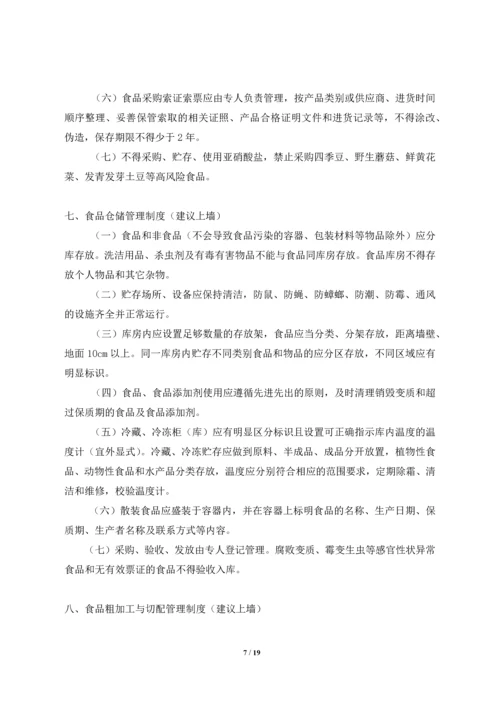 （六）食品采购索证索票应由专人负责管理，按产品类别或供应商、进货时间顺序整理、妥善保管索取的相关证照、产品合格证明文件和进货记录等，不得涂改、伪造，保存期限不得少于 2 年。

（七）不得采购、贮存、使用亚硝酸盐，禁止采购四季豆、野生蘑菇、鲜黄花菜、发青发芽土豆等高风险食品。

七、食品仓储管理制度（建议上墙）

（一）食品和非食品（不会导致食品污染的容器、包装材料等物品除外）应分库存放。洗洁用品、杀虫剂及有毒有害物品不能与食品同库房存放。食品库房不得存放个人物品和其它杂物。

（二）贮存场所、设备应保持清洁，防鼠、防蝇、防蟑螂、防潮、防霉、通风的设施齐全并正常运行。

（三）库房内应设置足够数量的存放架，食品应当分类、分架存放，距离墙壁、地面 10cm 以上。同一库房内贮存不同类别食品和物品的应分区存放，不同区域应有明显标识。

（四）食品、食品添加剂使用应遵循先进先出的原则，及时清理销毁变质和超过保质期的食品及食品添加剂。

（五）冷藏、冷冻柜（库）应有明显区分标识且设置可正确指示库内温度的温度计（宜外显式）。冷藏、冷冻贮存应做到原料、半成品、成品分开放置，植物性食品、动物性食品和水产品分类存放，温度应分别符合相应的范围要求，定期除霜、清洁和维修，校验温度计。

（六）散装食品应盛装于容器内，并在容器上标明食品的名称、生产日期、保质期、生产者名称及联系方式等内容。

（七）采购、验收、发放由专人登记管理。腐败变质、霉变生虫等感官性状异常食品和无有效票证的食品不得验收入库。

八、食品粗加工与切配管理制度（建议上墙）

7 / 19